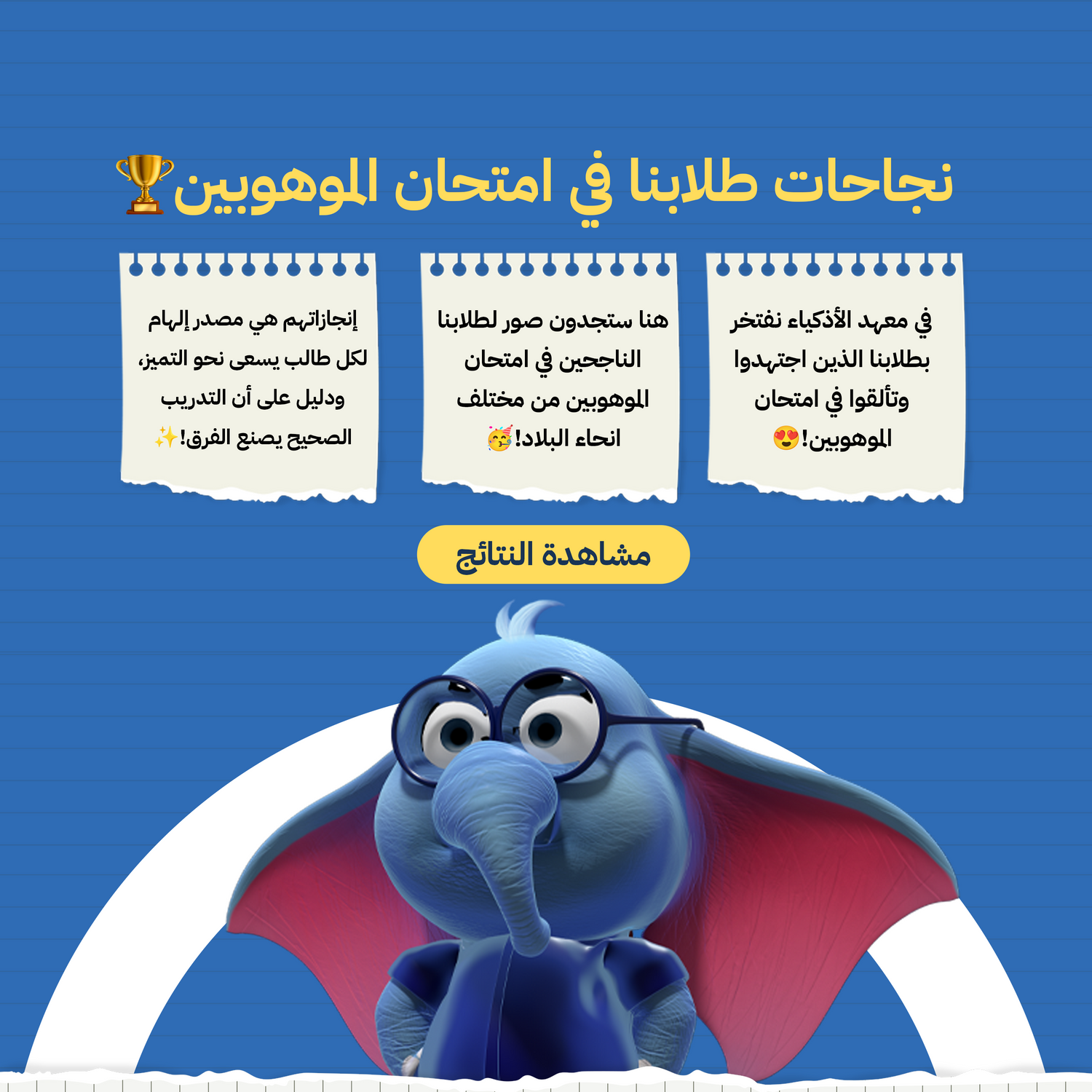 نجاحات طلابنا في امتحان الموهوبين🏆

في معهد الأذكياء نفتخر بطلابنا الذين اجتهدوا وتألقوا في امتحان الموهوبين!😍

هنا ستجدون صور لطلابنا الناجحين في امتحان الموهوبين من مختلف انحاء البلاد!🥳

إنجازاتهم هي مصدر إلهام لكل طالب يسعى نحو التميز، ودليل على أن التدريب الصحيح يصنع الفرق!✨

مشاهدة النتائج